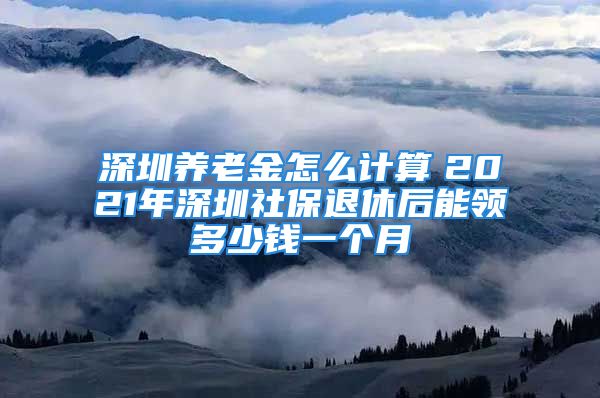 深圳养老金怎么计算 2021年深圳社保退休后能领多少钱一个月